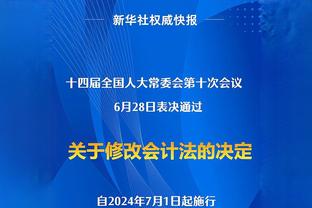 新华社权威快报

十四届全国人大常委会第十次会议
6月28日表决通过

关于修改会计法的决定

自2024年7月1日起施行